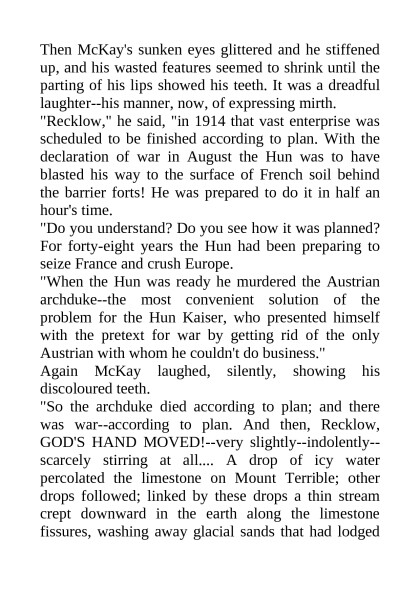 Then McKay's sunken eyes glittered and he stiffened up, and his wasted features seemed to shrink until the parting of his lips showed his teeth. It was a dreadful laughter--his manner, now, of expressing mirth.

"Recklow," he said, "in 1914 that vast enterprise was scheduled to be finished according to plan. With the declaration of war in August the Hun was to have blasted his way to the surface of French soil behind the barrier forts! He was prepared to do it in half an hour's time.

"Do you understand? Do you see how it was planned? For forty-eight years the Hun had been preparing to seize France and crush Europe.

"When the Hun was ready he murdered the Austrian archduke--the most convenient solution of the problem for the Hun Kaiser, who presented himself with the pretext for war by getting rid of the only Austrian with whom he couldn't do business."

Again McKay laughed, silently, showing his discoloured teeth.

"So the archduke died according to plan; and there was war--according to plan. And then, Recklow, GOD'S HAND MOVED!--very slightly--indolently--scarcely stirring at all.... A drop of icy water percolated the limestone on Mount Terrible; other drops followed; linked by these drops a thin stream crept downward in the earth along the limestone fissures, washing away glacial sands that had lodged